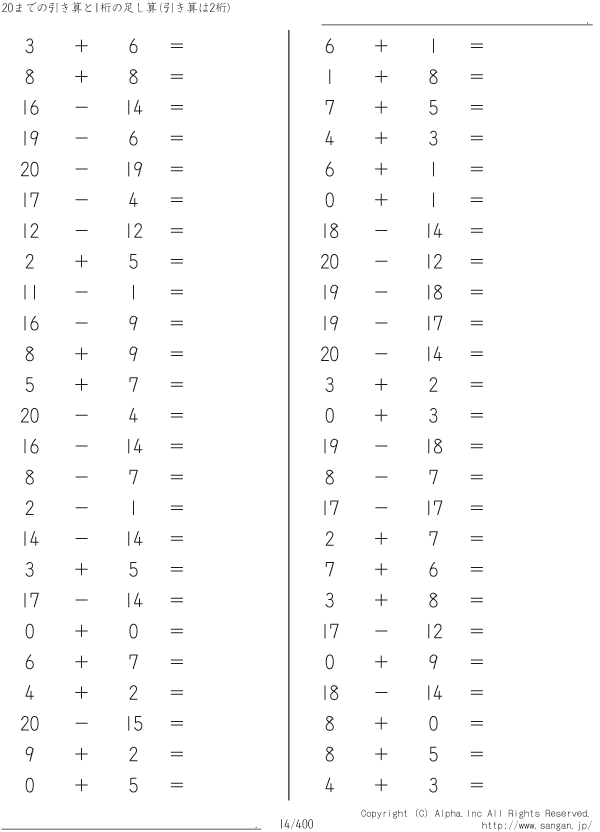 20までの引き算と1桁の足し算(引き算は2桁)

$3 + 6 =$
$8 + 8 =$
$16 - 14 =$
$19 - 6 =$
$20 - 19 =$
$17 - 4 =$
$12 - 12 =$
$2 + 5 =$
$11 - 1 =$
$16 - 9 =$
$8 + 9 =$
$5 + 7 =$
$20 - 4 =$
$16 - 14 =$
$8 - 7 =$
$2 - 1 =$
$14 - 14 =$
$3 + 5 =$
$17 - 14 =$
$0 + 0 =$
$6 + 7 =$
$4 + 2 =$
$20 - 15 =$
$9 + 2 =$
$0 + 5 =$

$6 + 1 =$
$1 + 8 =$
$7 + 5 =$
$4 + 3 =$
$6 + 1 =$
$0 + 1 =$
$18 - 14 =$
$20 - 12 =$
$19 - 18 =$
$19 - 17 =$
$20 - 14 =$
$3 + 2 =$
$0 + 3 =$
$19 - 18 =$
$8 - 7 =$
$17 - 17 =$
$2 + 7 =$
$7 + 6 =$
$3 + 8 =$
$17 - 12 =$
$0 + 9 =$
$18 - 14 =$
$8 + 0 =$
$8 + 5 =$
$4 + 3 =$

14/400

Copyright (C) Alpha.Inc All Rights Reserved.
http://www.sangan.jp/